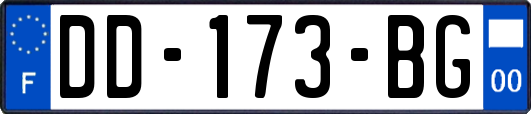 F

DD-173-BG

00